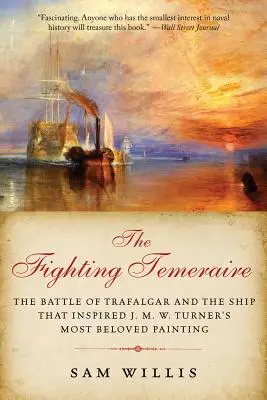 "Fascinating. Anyone who has the smallest interest in naval history will treasure this book." —Wall Street Journal

The Fighting Temeraire

THE BATTLE OF TRAFALGAR AND THE SHIP THAT INSPIRED J. M. W. TURNER'S MOST BELOVED PAINTING

SAM WILLIS